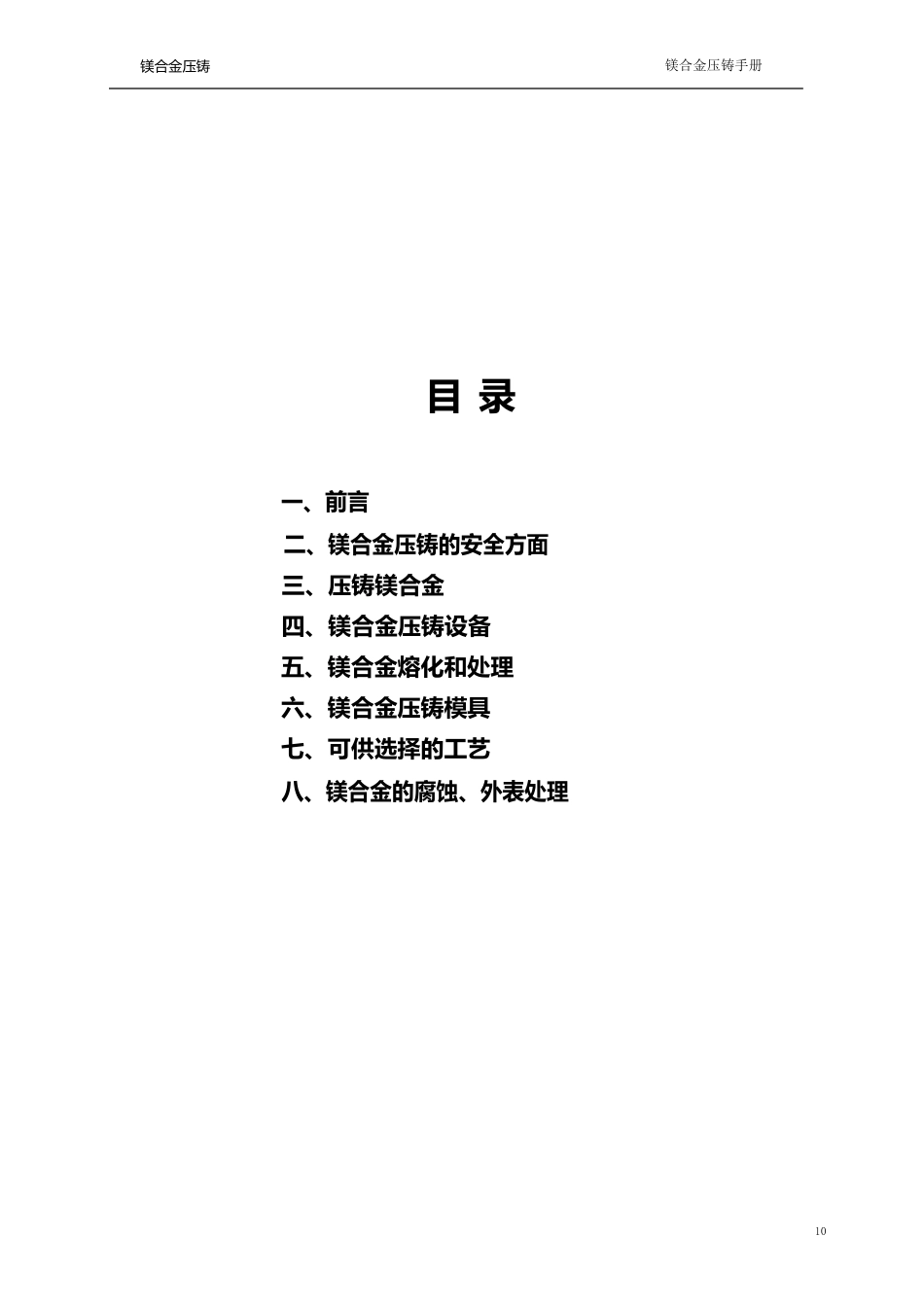 镁合金压铸 镁合金压铸手册

目 录

一、前言
二、镁合金压铸的安全方面
三、压铸镁合金
四、镁合金压铸设备
五、镁合金熔化和处理
六、镁合金压铸模具
七、可供选择的工艺
八、镁合金的腐蚀、外表处理

10